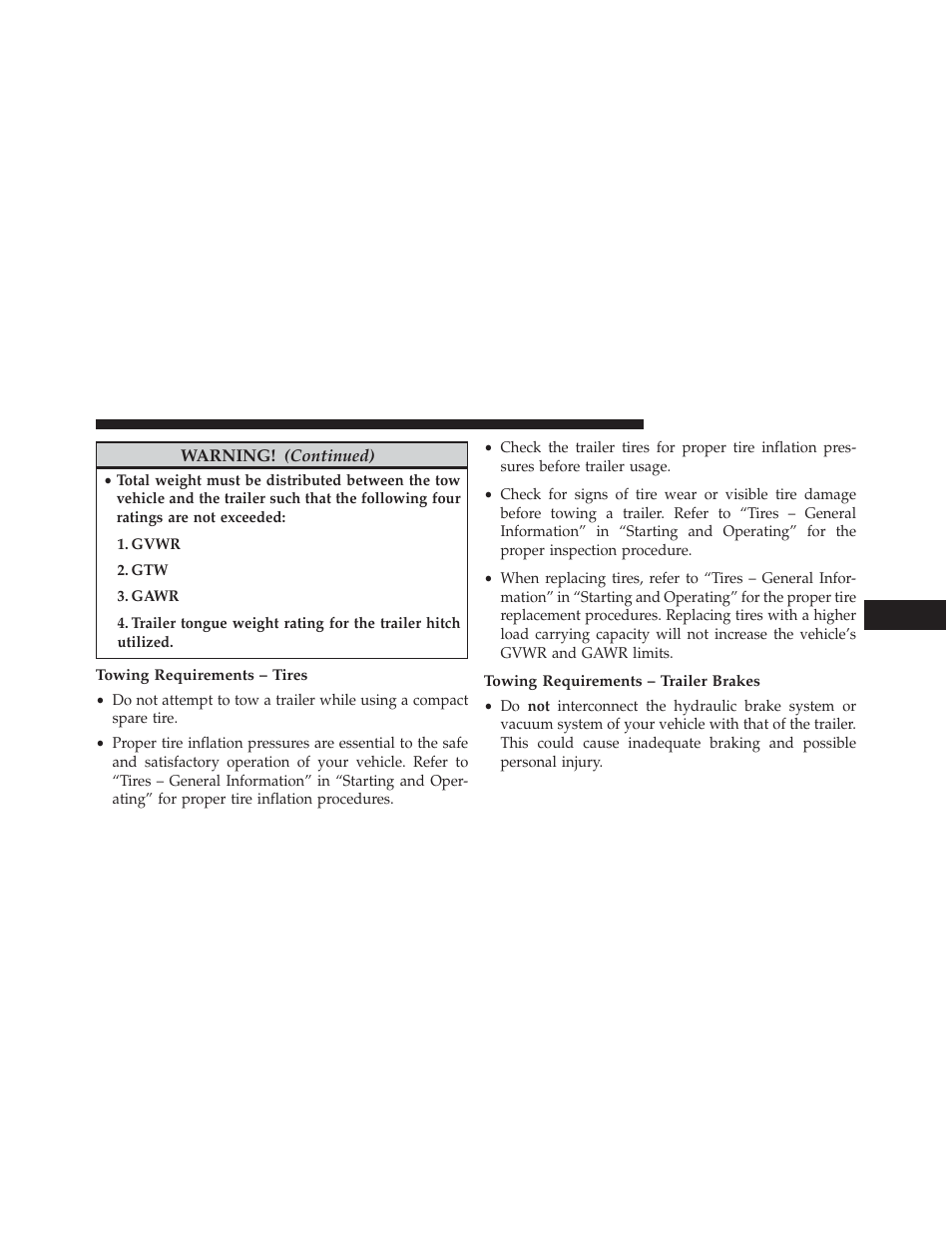 WARNING! (Continued)

• Total weight must be distributed between the tow vehicle and the trailer such that the following four ratings are not exceeded:

1. GVWR

2. GTW

3. GAWR

4. Trailer tongue weight rating for the trailer hitch utilized.

Towing Requirements – Tires

• Do not attempt to tow a trailer while using a compact spare tire.

• Proper tire inflation pressures are essential to the safe and satisfactory operation of your vehicle. Refer to “Tires – General Information” in “Starting and Operating” for proper tire inflation procedures.

• Check the trailer tires for proper tire inflation pressures before trailer usage.

• Check for signs of tire wear or visible tire damage before towing a trailer. Refer to “Tires – General Information” in “Starting and Operating” for the proper inspection procedure.

• When replacing tires, refer to “Tires – General Information” in “Starting and Operating” for the proper tire replacement procedures. Replacing tires with a higher load carrying capacity will not increase the vehicle’s GVWR and GAWR limits.

Towing Requirements – Trailer Brakes

• Do not interconnect the hydraulic brake system or vacuum system of your vehicle with that of the trailer. This could cause inadequate braking and possible personal injury.